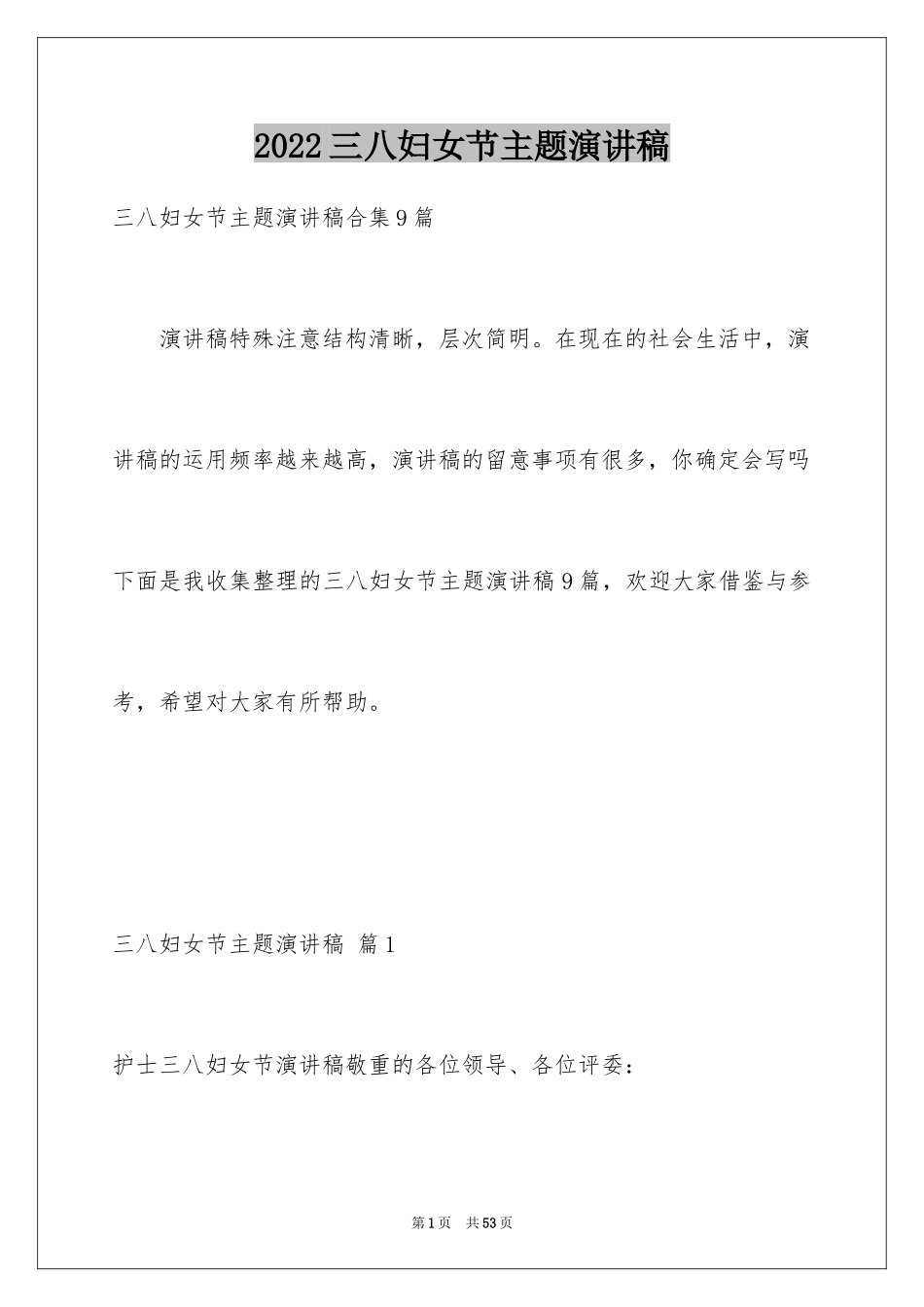 2022三八妇女节主题演讲稿

三八妇女节主题演讲稿合集9篇

演讲稿特殊注意结构清晰，层次简明。在现在的社会生活中，演讲稿的运用频率越来越高，演讲稿的留意事项有很多，你确定会写吗下面是我收集整理的三八妇女节主题演讲稿9篇，欢迎大家借鉴与参考，希望对大家有所帮助。

三八妇女节主题演讲稿 篇1

护士三八妇女节演讲稿敬重的各位领导、各位评委：

第1页 共53页